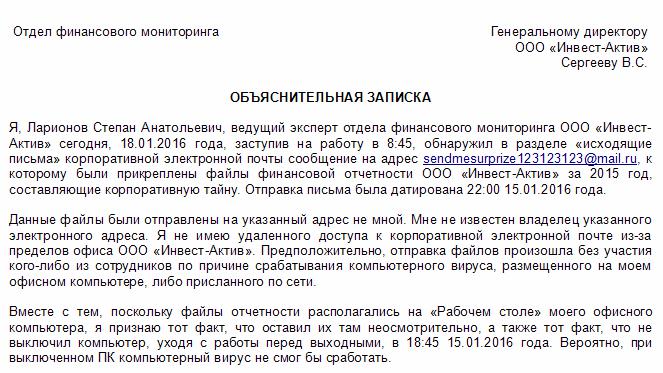 Отдел финансового мониторинга

Генеральному директору
ООО «Инвест-Актив»
Сергееву В.С.

ОБЪЯСНИТЕЛЬНАЯ ЗАПИСКА

Я, Ларионов Степан Анатольевич, ведущий эксперт отдела финансового мониторинга ООО «Инвест-Актив» сегодня, 18.01.2016 года, заступив на работу в 8:45, обнаружил в разделе «исходящие письма» корпоративной электронной почты сообщение на адрес sendmesurprize123123123@mail.ru, к которому были прикреплены файлы финансовой отчетности ООО «Инвест-Актив» за 2015 год, составляющие корпоративную тайну. Отправка письма была датирована 22:00 15.01.2016 года.

Данные файлы были отправлены на указанный адрес не мной. Мне не известен владелец указанного электронного адреса. Я не имею удаленного доступа к корпоративной электронной почте из-за пределов офиса ООО «Инвест-Актив». Предположительно, отправка файлов произошла без участия кого-либо из сотрудников по причине срабатывания компьютерного вируса, размещенного на моем офисном компьютере, либо присланного по сети.

Вместе с тем, поскольку файлы отчетности располагались на «Рабочем столе» моего офисного компьютера, я признаю тот факт, что оставил их там неосмотрительно, а также тот факт, что не выключил компьютер, уходя с работы перед выходными, в 18:45 15.01.2016 года. Вероятно, при выключенном ПК компьютерный вирус не смог бы сработать.